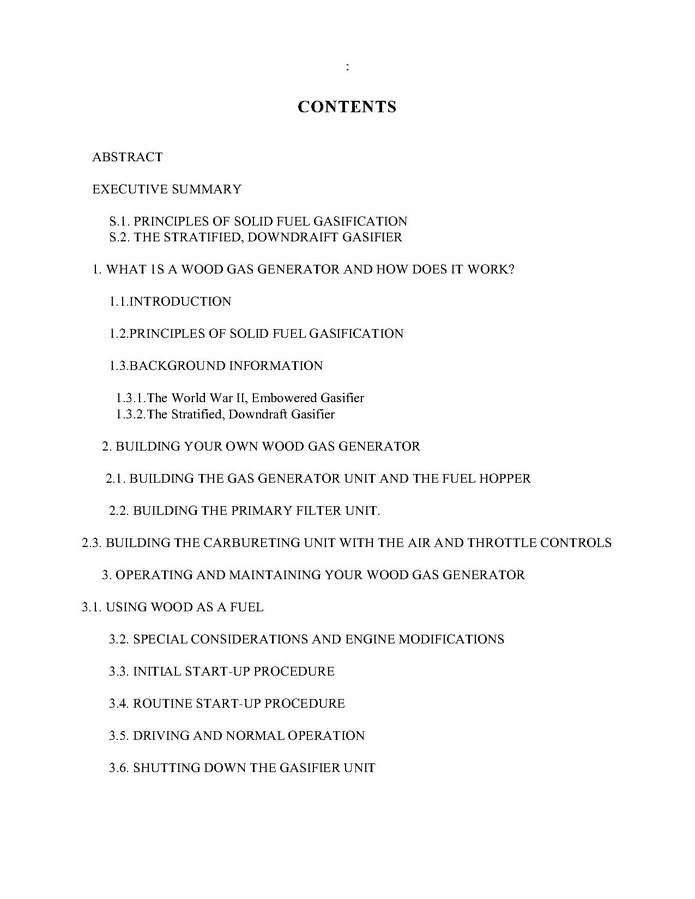 :

CONTENTS

ABSTRACT

EXECUTIVE SUMMARY

S.1. PRINCIPLES OF SOLID FUEL GASIFICATION
S.2. THE STRATIFIED, DOWNDRAIFT GASIFIER

1. WHAT IS A WOOD GAS GENERATOR AND HOW DOES IT WORK?

1.1.INTRODUCTION

1.2.PRINCIPLES OF SOLID FUEL GASIFICATION

1.3.BACKGROUND INFORMATION

1.3.1.The World War II, Embowered Gasifier
1.3.2.The Stratified, Downdraft Gasifier

2. BUILDING YOUR OWN WOOD GAS GENERATOR

2.1. BUILDING THE GAS GENERATOR UNIT AND THE FUEL HOPPER

2.2. BUILDING THE PRIMARY FILTER UNIT.

2.3. BUILDING THE CARBURETING UNIT WITH THE AIR AND THROTTLE CONTROLS

3. OPERATING AND MAINTAINING YOUR WOOD GAS GENERATOR

3.1. USING WOOD AS A FUEL

3.2. SPECIAL CONSIDERATIONS AND ENGINE MODIFICATIONS

3.3. INITIAL START-UP PROCEDURE

3.4. ROUTINE START-UP PROCEDURE

3.5. DRIVING AND NORMAL OPERATION

3.6. SHUTTING DOWN THE GASIFIER UNIT